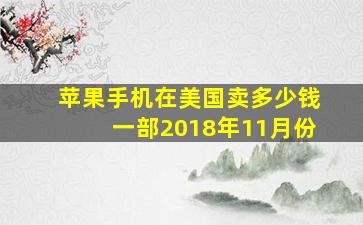 苹果手机在美国卖多少钱一部2018年11月份